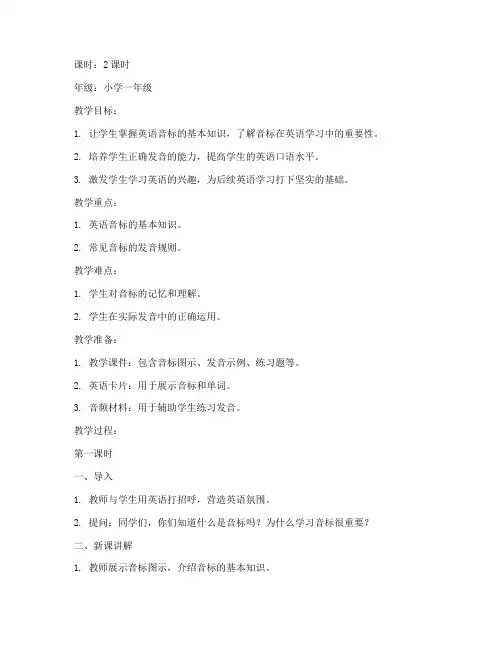 课时：2 课时

年级：小学一年级

教学目标：

1. 让学生掌握英语音标的基本知识，了解音标在英语学习中的重要性。

2. 培养学生正确发音的能力，提高学生的英语口语水平。

3. 激发学生学习英语的兴趣，为后续英语学习打下坚实的基础。

教学重点：

1. 英语音标的基本知识。

2. 常见音标的发音规则。

教学难点：

1. 学生对音标的记忆和理解。

2. 学生在实际发音中的正确运用。

教学准备：

1. 教学课件：包含音标图示、发音示例、练习题等。

2. 英语卡片：用于展示音标和单词。

3. 音频材料：用于辅助学生练习发音。

教学过程：

第一课时

一、导入

1. 教师与学生用英语打招呼，营造英语氛围。

2. 提问：同学们，你们知道什么是音标吗？为什么学习音标很重要？

二、新课讲解

1. 教师展示音标图示，介绍音标的基本知识。